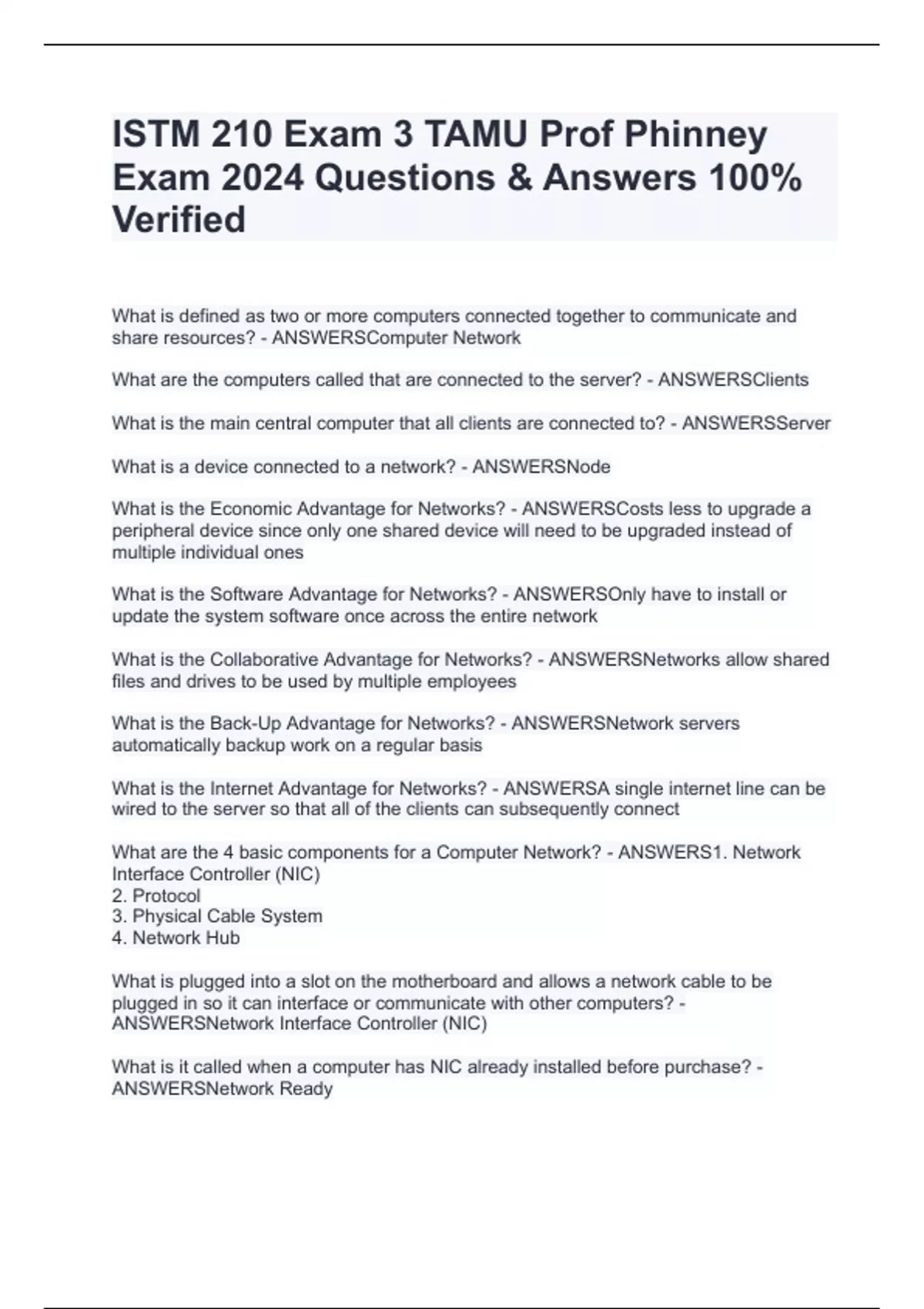 ISTM 210 Exam 3 TAMU Prof Phinney Exam 2024 Questions & Answers 100% Verified

What is defined as two or more computers connected together to communicate and share resources? - ANSWERSComputer Network

What are the computers called that are connected to the server? - ANSWERSClients

What is the main central computer that all clients are connected to? - ANSWERSServer

What is a device connected to a network? - ANSWERSNode

What is the Economic Advantage for Networks? - ANSWERSCosts less to upgrade a peripheral device since only one shared device will need to be upgraded instead of multiple individual ones

What is the Software Advantage for Networks? - ANSWERSOnly have to install or update the system software once across the entire network

What is the Collaborative Advantage for Networks? - ANSWERSNetworks allow shared files and drives to be used by multiple employees

What is the Back-Up Advantage for Networks? - ANSWERSNetwork servers automatically backup work on a regular basis

What is the Internet Advantage for Networks? - ANSWERSA single internet line can be wired to the server so that all of the clients can subsequently connect

What are the 4 basic components for a Computer Network? - ANSWERS1. Network Interface Controller (NIC)
2. Protocol
3. Physical Cable System
4. Network Hub

What is plugged into a slot on the motherboard and allows a network cable to be plugged in so it can interface or communicate with other computers? - ANSWERSNetwork Interface Controller (NIC)

What is it called when a computer has NIC already installed before purchase? - ANSWERSNetwork Ready